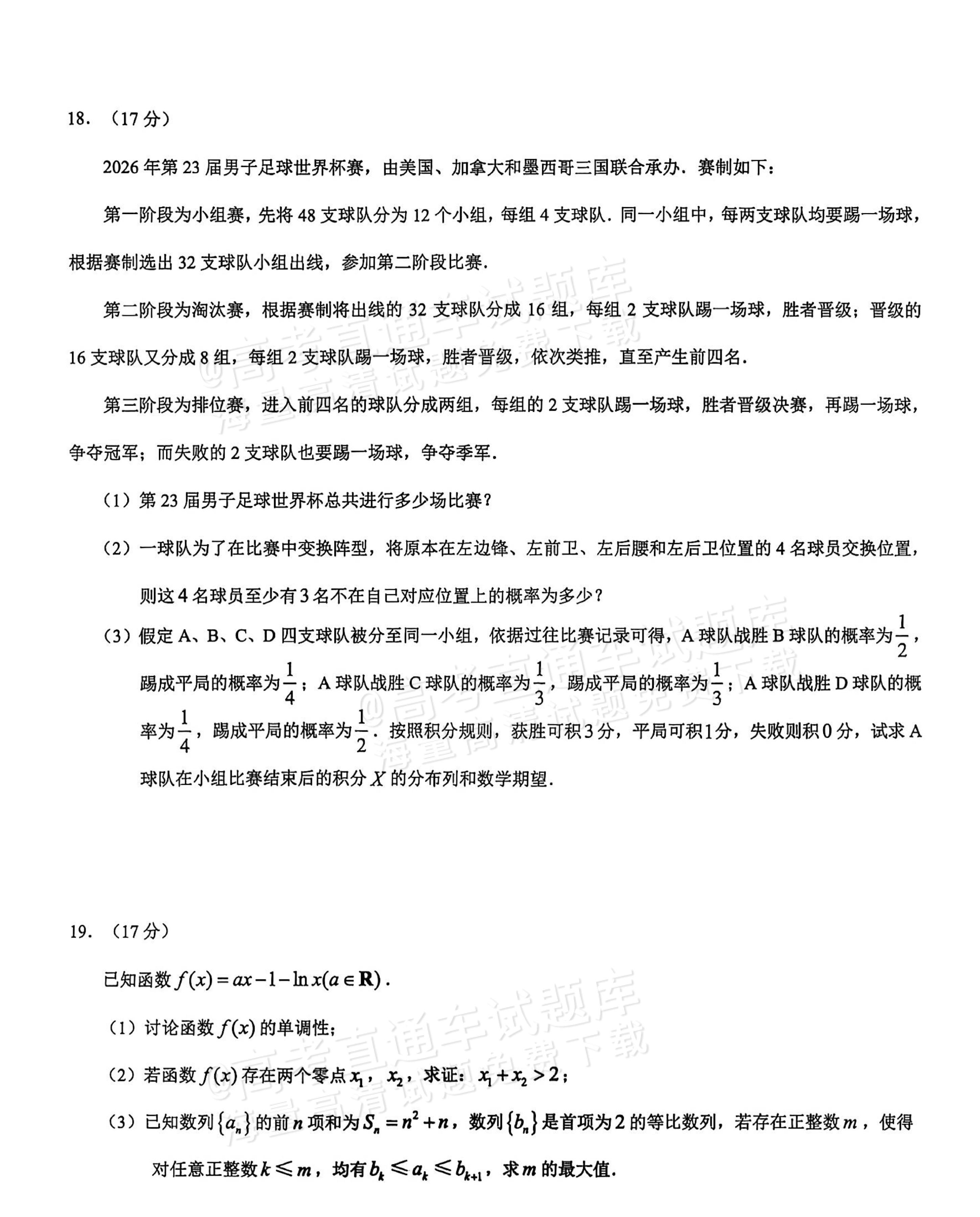 18.（17分）

2026年第23届男子足球世界杯赛，由美国、加拿大和墨西哥三国联合承办．赛制如下：

第一阶段为小组赛，先将48支球队分为12个小组，每组4支球队．同一小组中，每两支球队均要踢一场球，根据赛制选出32支球队小组出线，参加第二阶段比赛．

第二阶段为淘汰赛，根据赛制将出线的32支球队分成16组，每组2支球队踢一场球，胜者晋级；晋级的16支球队又分成8组，每组2支球队踢一场球，胜者晋级，依次类推，直至产生前四名．

第三阶段为排位赛，进入前四名的球队分成两组，每组的2支球队踢一场球，胜者晋级决赛，再踢一场球，争夺冠军；而失败的2支球队也要踢一场球，争夺季军．

（1）第23届男子足球世界杯总共进行多少场比赛？

（2）一球队为了在比赛中变换阵型，将原本在左边锋、左前卫、左后腰和左后卫位置的4名球员交换位置，则这4名球员至少有3名不在自己对应位置上的概率为多少？

（3）假定A、B、C、D四支球队被分至同一小组，依据过往比赛记录可得，A球队战胜B球队的概率为$\frac{1}{2}$，踢成平局的概率为$\frac{1}{4}$；A球队战胜C球队的概率为$\frac{1}{3}$，踢成平局的概率为$\frac{1}{3}$；A球队战胜D球队的概率为$\frac{1}{4}$，踢成平局的概率为$\frac{1}{2}$．按照积分规则，获胜可积3分，平局可积1分，失败则积0分，试求A球队在小组比赛结束后的积分$X$的分布列和数学期望．

19.（17分）

已知函数$f(x)=ax-1-\ln x(a\in\mathbf{R})$．

（1）讨论函数$f(x)$的单调性；

（2）若函数$f(x)$存在两个零点$x_1$，$x_2$，求证：$x_1+x_2>2$；

（3）已知数列$\{a_n\}$的前$n$项和为$S_n=n^2+n$，数列$\{b_n\}$是首项为2的等比数列，若存在正整数$m$，使得对任意正整数$k\leqslant m$，均有$b_k\leqslant a_k\leqslant b_{k+1}$，求$m$的最大值．

@高考直通车试题库 海量高清试题免费下载